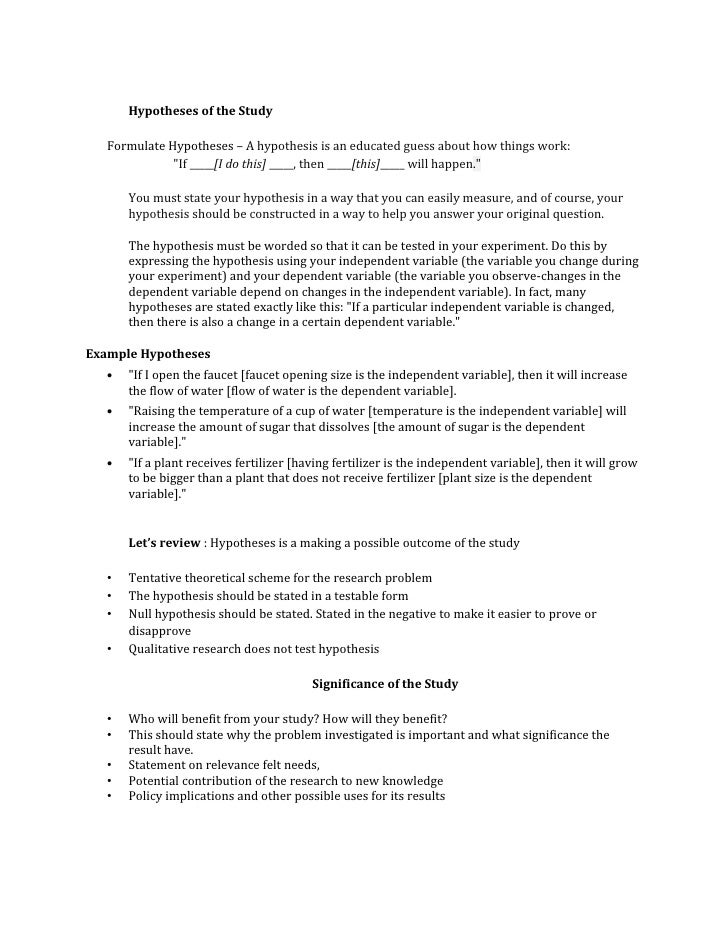 Hypotheses of the Study

Formulate Hypotheses – A hypothesis is an educated guess about how things work:
"If _____[I do this] _____, then _____[this]_____ will happen."

You must state your hypothesis in a way that you can easily measure, and of course, your hypothesis should be constructed in a way to help you answer your original question.

The hypothesis must be worded so that it can be tested in your experiment. Do this by expressing the hypothesis using your independent variable (the variable you change during your experiment) and your dependent variable (the variable you observe-changes in the dependent variable depend on changes in the independent variable). In fact, many hypotheses are stated exactly like this: "If a particular independent variable is changed, then there is also a change in a certain dependent variable."

Example Hypotheses
• "If I open the faucet [faucet opening size is the independent variable], then it will increase the flow of water [flow of water is the dependent variable].
• "Raising the temperature of a cup of water [temperature is the independent variable] will increase the amount of sugar that dissolves [the amount of sugar is the dependent variable]."
• "If a plant receives fertilizer [having fertilizer is the independent variable], then it will grow to be bigger than a plant that does not receive fertilizer [plant size is the dependent variable]."

Let's review : Hypotheses is a making a possible outcome of the study

• Tentative theoretical scheme for the research problem
• The hypothesis should be stated in a testable form
• Null hypothesis should be stated. Stated in the negative to make it easier to prove or disapprove
• Qualitative research does not test hypothesis

Significance of the Study

• Who will benefit from your study? How will they benefit?
• This should state why the problem investigated is important and what significance the result have.
• Statement on relevance felt needs,
• Potential contribution of the research to new knowledge
• Policy implications and other possible uses for its results